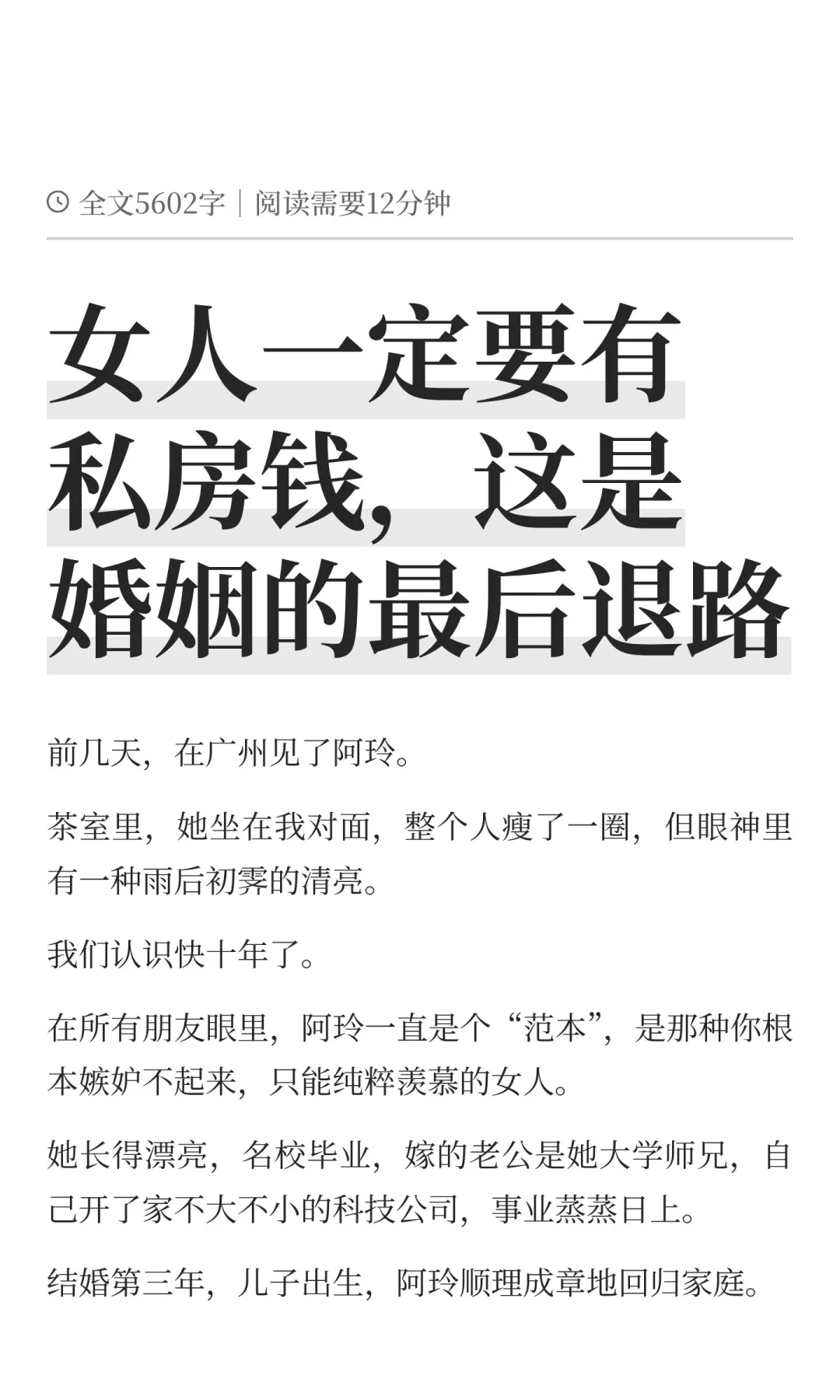 全文5602字｜阅读需要12分钟

女人一定要有私房钱，这是婚姻的最后退路

前几天，在广州见了阿玲。

茶室里，她坐在我对面，整个人瘦了一圈，但眼神里有一种雨后初霁的清亮。

我们认识快十年了。

在所有朋友眼里，阿玲一直是个“范本”，是那种你根本嫉妒不起来，只能纯粹羡慕的女人。

她长得漂亮，名校毕业，嫁的老公是她大学师兄，自己开了家不大不小的科技公司，事业蒸蒸日上。

结婚第三年，儿子出生，阿玲顺理成章地回归家庭。